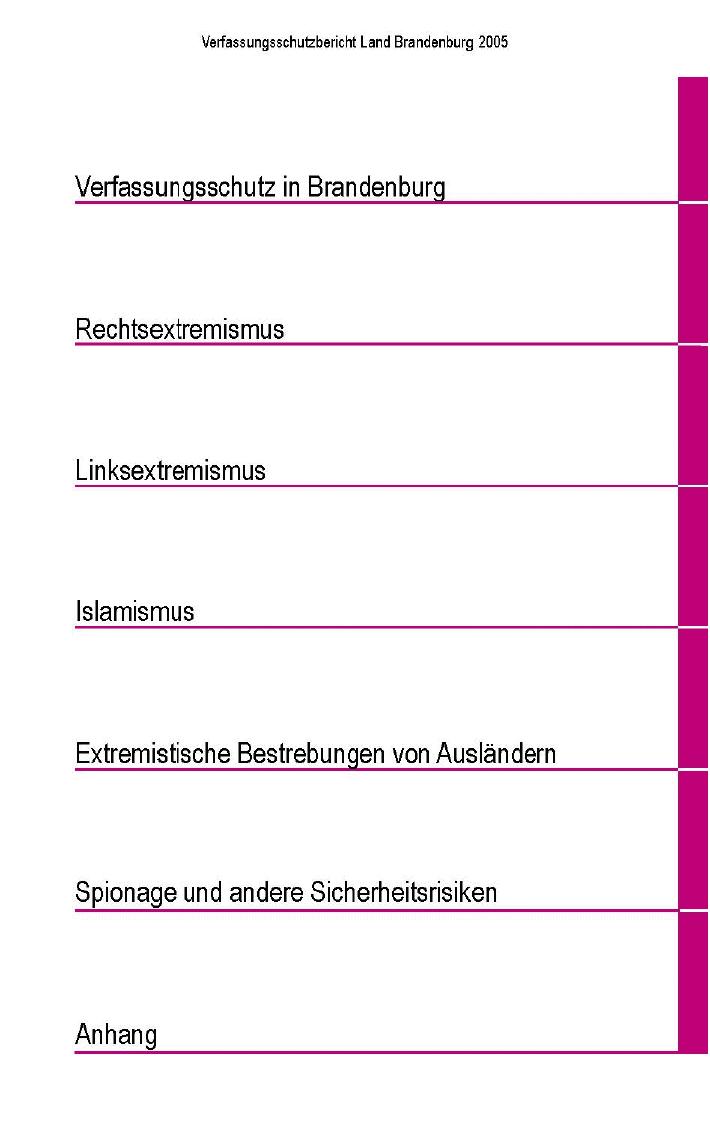 Verfassungsschutzbericht Land Brandenburg 2005

Verfassungsschutz in Brandenburg

Rechtsextremismus

Linksextremismus

Islamismus

Extremistische Bestrebungen von Ausländern

Spionage und andere Sicherheitsrisiken

Anhang